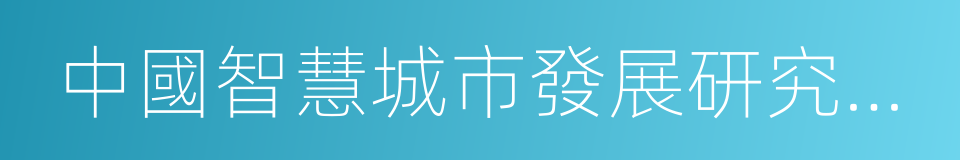 中國智慧城市發展研究...